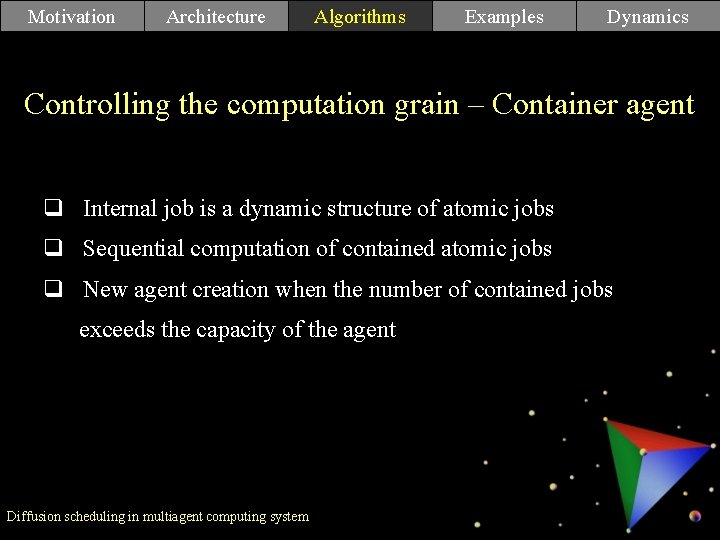 Motivation Architecture Algorithms Examples Dynamics

Controlling the computation grain – Container agent

❑ Internal job is a dynamic structure of atomic jobs

❑ Sequential computation of contained atomic jobs

❑ New agent creation when the number of contained jobs exceeds the capacity of the agent

Diffusion scheduling in multiagent computing system